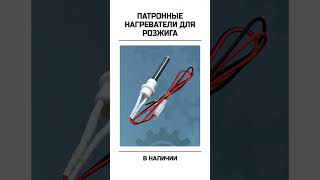 ПАТРОННЫЕ НАГРЕВАТЕЛИ ДЛЯ РОЗЖИГА

В НАЛИЧИИ